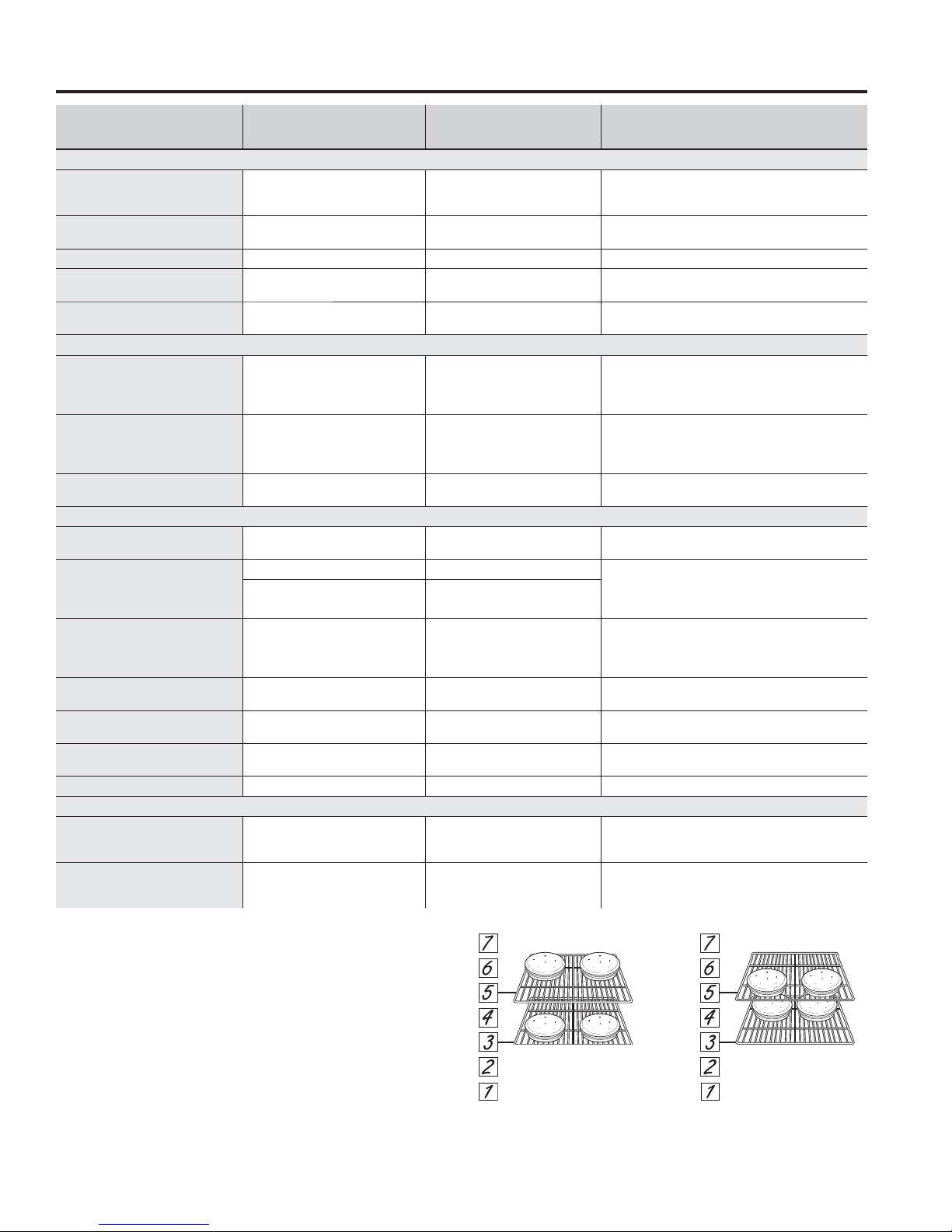 7
6
5
4
3
2
1

7
6
5
4
3
2
1